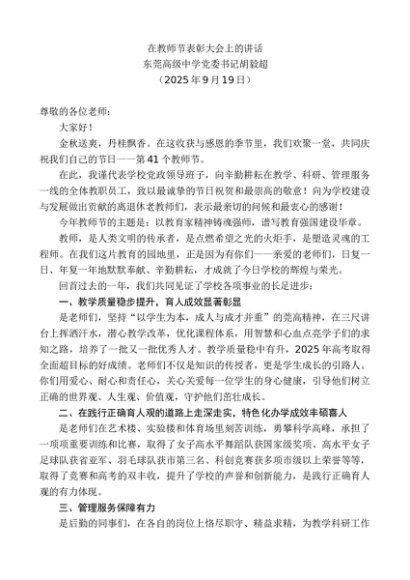 在教师节表彰大会上的讲话
东莞高级中学党委书记胡毅超
（2025 年 9 月 19 日）

尊敬的各位老师：

大家好！

金秋送爽，丹桂飘香。在这收获与感恩的季节里，我们欢聚一堂，共同庆祝我们自己的节日——第 41 个教师节。

在此，我谨代表学校党政领导班子，向辛勤耕耘在教学、科研、管理服务一线的全体教职员工，致以最诚挚的节日祝贺和最崇高的敬意！向为学校建设与发展做出贡献的离退休老教师们，表示最亲切的问候和最衷心的感谢！

今年教师节的主题是：以教育家精神铸魂强师，谱写教育强国建设华章。

教师，是人类文明的传承者，是点燃希望之光的火炬手，是塑造灵魂的工程师。在我们这片教育的园地里，正是因为有你们——亲爱的老师们，日复一日、年复一年地默默奉献、辛勤耕耘，才成就了今日学校的辉煌与荣光。

回首过去的一年，我们共同见证了学校各项事业的长足进步：

一、教学质量稳步提升，育人成效显著彰显

是老师们，坚持“以学生为本，成人与成才并重”的莞高精神，在三尺讲台上挥洒汗水，潜心教学改革，优化课程体系，用智慧和心血点亮学子们的求知之路，培养了一批又一批优秀人才。教学质量稳中有升，2025 年高考取得全面超目标的好成绩。老师们不仅是知识的传授者，更是学生成长的引路人。你们用爱心、耐心和责任心，关心关爱每一位学生的身心健康，引导他们树立正确的世界观、人生观、价值观，守护他们茁壮成长。

二、在践行正确育人观的道路上走深走实，特色化办学成效丰硕喜人

是老师们在艺术楼、实验楼和体育场里刻苦训练，勇攀科学高峰，承担了一项项重要训练和比赛，取得了女子高水平舞蹈队获国家级奖项、高水平女子足球队获省亚军、羽毛球队获市第三名、科创竞赛获多项市级以上荣誉等等，取得了竞赛和高考的双丰收，提升了学校的声誉和创新能力，是践行正确育人观的有力体现。

三、管理服务保障有力

是后勤的同事们，在各自的岗位上恪尽职守、精益求精，为教学科研工作